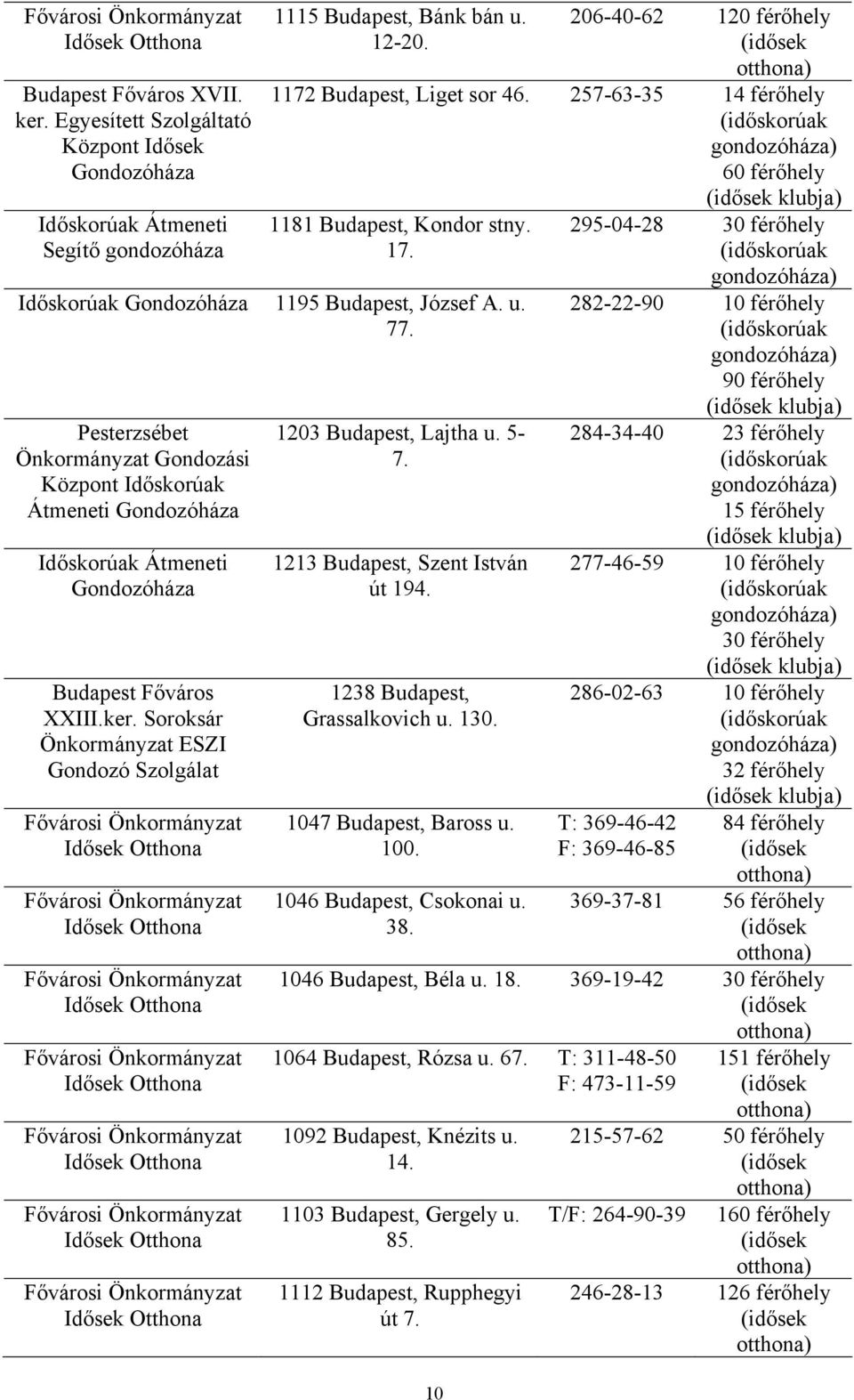 | | | | |
|---|---|---|---|
| Fővárosi Önkormányzat Idősek Otthona | 1115 Budapest, Bánk bán u. 12-20. | 206-40-62 | 120 férőhely (idősek otthona) |
| Budapest Főváros XVII. ker. Egyesített Szolgáltató Központ Idősek Gondozóháza | 1172 Budapest, Liget sor 46. | 257-63-35 | 14 férőhely (időskorúak gondozóháza) 60 férőhely (idősek klubja) |
| Időskorúak Átmeneti Segítő gondozóháza | 1181 Budapest, Kondor stny. 17. | 295-04-28 | 30 férőhely (időskorúak gondozóháza) |
| Időskorúak Gondozóháza | 1195 Budapest, József A. u. 77. | 282-22-90 | 10 férőhely (időskorúak gondozóháza) 90 férőhely (idősek klubja) |
| Pesterzsébet Önkormányzat Gondozási Központ Időskorúak Átmeneti Gondozóháza | 1203 Budapest, Lajtha u. 5-7. | 284-34-40 | 23 férőhely (időskorúak gondozóháza) 15 férőhely (idősek klubja) |
| Időskorúak Átmeneti Gondozóháza | 1213 Budapest, Szent István út 194. | 277-46-59 | 10 férőhely (időskorúak gondozóháza) 30 férőhely (idősek klubja) |
| Budapest Főváros XXIII.ker. Soroksár Önkormányzat ESZI Gondozó Szolgálat | 1238 Budapest, Grassalkovich u. 130. | 286-02-63 | 10 férőhely (időskorúak gondozóháza) 32 férőhely (idősek klubja) |
| Fővárosi Önkormányzat Idősek Otthona | 1047 Budapest, Baross u. 100. | T: 369-46-42 F: 369-46-85 | 84 férőhely (idősek otthona) |
| Fővárosi Önkormányzat Idősek Otthona | 1046 Budapest, Csokonai u. 38. | 369-37-81 | 56 férőhely (idősek otthona) |
| Fővárosi Önkormányzat Idősek Otthona | 1046 Budapest, Béla u. 18. | 369-19-42 | 30 férőhely (idősek otthona) |
| Fővárosi Önkormányzat Idősek Otthona | 1064 Budapest, Rózsa u. 67. | T: 311-48-50 F: 473-11-59 | 151 férőhely (idősek otthona) |
| Fővárosi Önkormányzat Idősek Otthona | 1092 Budapest, Knézits u. 14. | 215-57-62 | 50 férőhely (idősek otthona) |
| Fővárosi Önkormányzat Idősek Otthona | 1103 Budapest, Gergely u. 85. | T/F: 264-90-39 | 160 férőhely (idősek otthona) |
| Fővárosi Önkormányzat Idősek Otthona | 1112 Budapest, Rupphegyi út 7. | 246-28-13 | 126 férőhely (idősek otthona) |

10